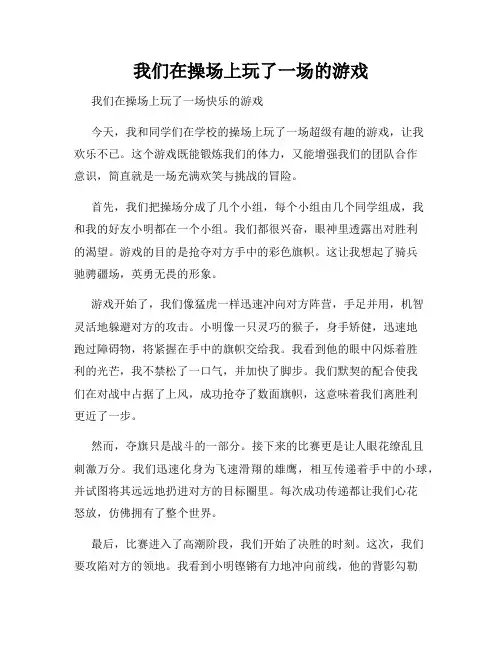 我们在操场上玩了一场的游戏

我们在操场上玩了一场快乐的游戏

今天，我和同学们在学校的操场上玩了一场超级有趣的游戏，让我欢乐不已。这个游戏既能锻炼我们的体力，又能增强我们的团队合作意识，简直就是一场充满欢笑与挑战的冒险。

首先，我们把操场分成了几个小组，每个小组由几个同学组成，我和我的好友小明都在一个小组。我们都很兴奋，眼神里透露出对胜利的渴望。游戏的目的是抢夺对方手中的彩色旗帜。这让我想起了骑兵驰骋疆场，英勇无畏的形象。

游戏开始了，我们像猛虎一样迅速冲向对方阵营，手足并用，机智灵活地躲避对方的攻击。小明像一只灵巧的猴子，身手矫健，迅速地跑过障碍物，将紧握在手中的旗帜交给我。我看到他的眼中闪烁着胜利的光芒，我不禁松了一口气，并加快了脚步。我们默契的配合使我们在对战中占据了上风，成功抢夺了数面旗帜，这意味着我们离胜利更近了一步。

然而，夺旗只是战斗的一部分。接下来的比赛更是让人眼花缭乱且刺激万分。我们迅速化身为飞速滑翔的雄鹰，相互传递着手中的小球，并试图将其远远地扔进对方的目标圈里。每次成功传递都让我们心花怒放，仿佛拥有了整个世界。

最后，比赛进入了高潮阶段，我们开始了决胜的时刻。这次，我们要攻陷对方的领地。我看到小明铿锵有力地冲向前线，他的背影勾勒